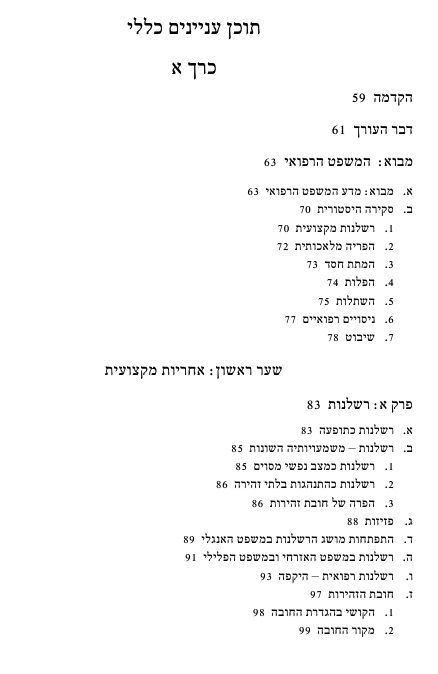 תוכן עניינים כללי

כרך א

הקדמה 59

דבר העורך 61

מבוא: המשפט הרפואי 63

א. מבוא: מדע המשפט הרפואי 63
ב. סקירה היסטורית 70
1. רשלנות מקצועית 70
2. הפריה מלאכותית 72
3. המתת חסד 73
4. הפלות 74
5. השתלות 75
6. ניסויים רפואיים 77
7. שיבוט 78

שער ראשון: אחריות מקצועית

פרק א: רשלנות 83

א. רשלנות כתופעה 83
ב. רשלנות – משמעויותיה השונות 85
1. רשלנות כמצב נפשי מסוים 85
2. רשלנות כהתנהגות בלתי זהירה 86
3. הפרה של חובת זהירות 86
ג. פזיזות 88
ד. התפתחות מושג הרשלנות במשפט האנגלי 89
ה. רשלנות במשפט האזרחי ובמשפט הפלילי 91
ו. רשלנות רפואית – היקפה 93
ז. חובת הזהירות 97
1. הקושי בהגדרת החובה 98
2. מקור החובה 99